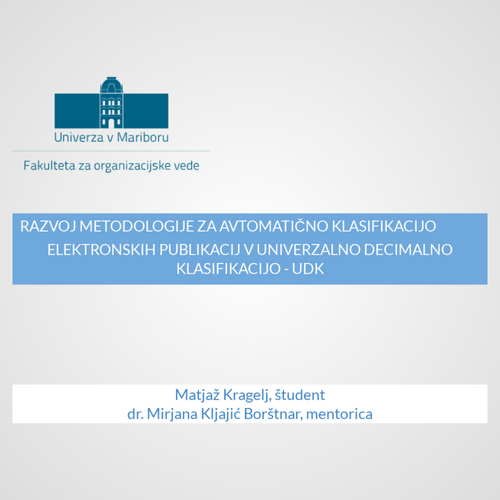 Univerza v Mariboru

Fakulteta za organizacijske vede

RAZVOJ METODOLOGIJE ZA AVTOMATIČNO KLASIFIKACIJO ELEKTRONSKIH PUBLIKACIJ V UNIVERZALNO DECIMALNO KLASIFIKACIJO - UDK

Matjaž Kragelj, študent
dr. Mirjana Kljajić Borštnar, mentorica